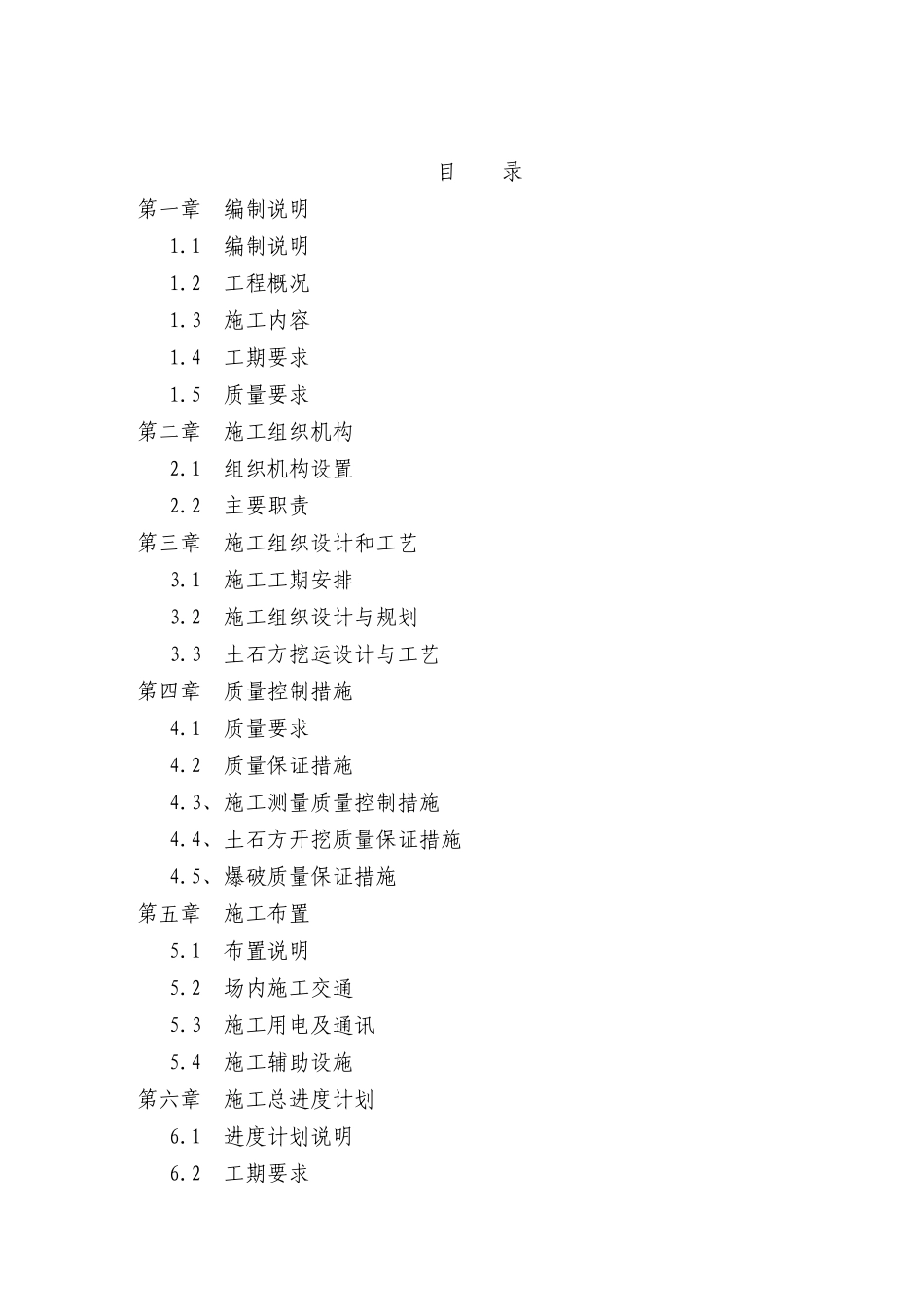 目　录

第一章　编制说明

1.1　编制说明

1.2　工程概况

1.3　施工内容

1.4　工期要求

1.5　质量要求

第二章　施工组织机构

2.1　组织机构设置

2.2　主要职责

第三章　施工组织设计和工艺

3.1　施工工期安排

3.2　施工组织设计与规划

3.3　土石方挖运设计与工艺

第四章　质量控制措施

4.1　质量要求

4.2　质量保证措施

4.3、施工测量质量控制措施

4.4、土石方开挖质量保证措施

4.5、爆破质量保证措施

第五章　施工布置

5.1　布置说明

5.2　场内施工交通

5.3　施工用电及通讯

5.4　施工辅助设施

第六章　施工总进度计划

6.1　进度计划说明

6.2　工期要求